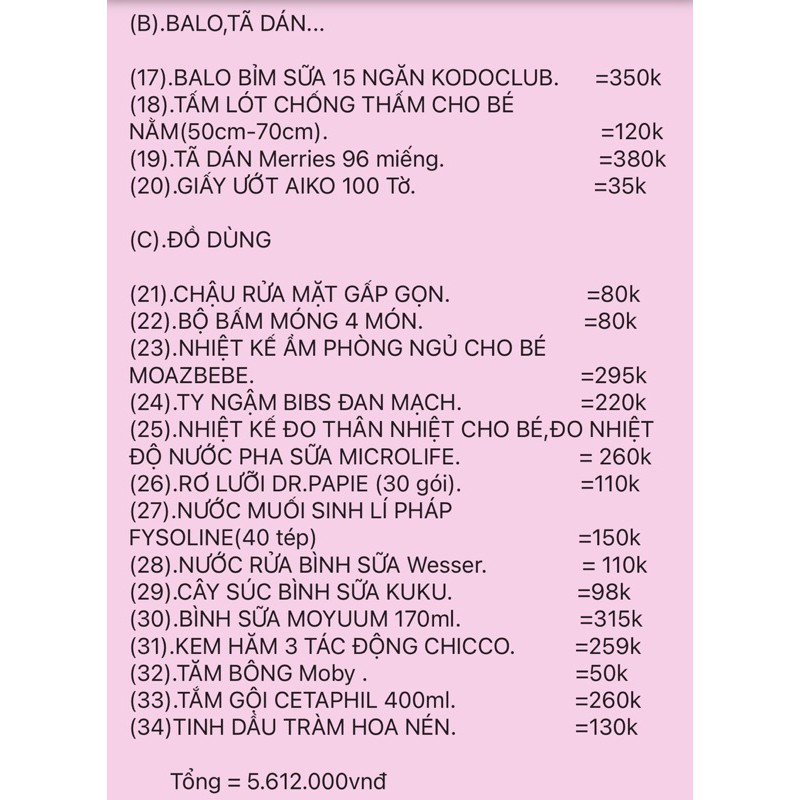 (B).BALO,TÃ DÁN...

(17).BALO BỈM SỮA 15 NGĂN KODOCLUB. =350k
(18).TẤM LÓT CHỐNG THẤM CHO BÉ NẰM(50cm-70cm). =120k
(19).TÃ DÁN Merries 96 miếng. =380k
(20).GIẤY ƯỚT AIKO 100 Tờ. =35k

(C).ĐỒ DÙNG

(21).CHẬU RỬA MẶT GẤP GỌN. =80k
(22).BỘ BẤM MÓNG 4 MÓN. =80k
(23).NHIỆT KẾ ẨM PHÒNG NGỦ CHO BÉ MOAZBEBE. =295k
(24).TY NGẬM BIBS ĐAN MẠCH. =220k
(25).NHIỆT KẾ ĐO THÂN NHIỆT CHO BÉ,ĐO NHIỆT ĐỘ NƯỚC PHA SỮA MICROLIFE. = 260k
(26).RƠ LƯỠI DR.PAPIE (30 gói). =110k
(27).NƯỚC MUỐI SINH LÍ PHÁP FYSOLINE(40 tép) =150k
(28).NƯỚC RỬA BÌNH SỮA Wesser. = 110k
(29).CÂY SÚC BÌNH SỮA KUKU. =98k
(30).BÌNH SỮA MOYUUM 170ml. =315k
(31).KEM HĂM 3 TÁC ĐỘNG CHICCO. =259k
(32).TĂM BÔNG Moby . =50k
(33).TẮM GỘI CETAPHIL 400ml. =260k
(34)TINH DẦU TRÀM HOA NÉN. =130k

Tổng = 5.612.000vnđ